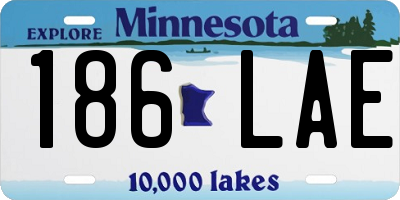 EXPLORE Minnesota

186 LAE

10,000 lakes